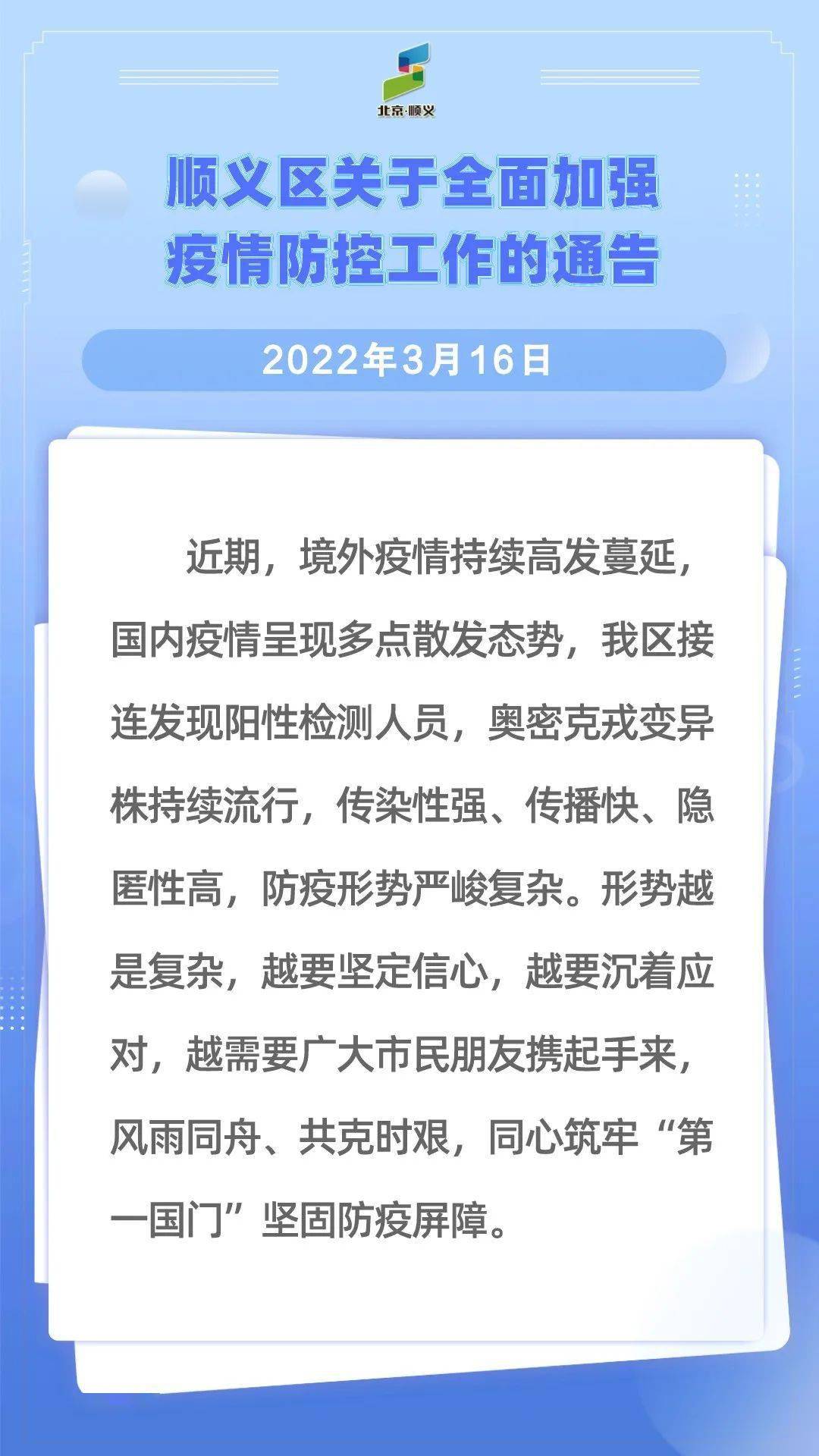 北京·顺义

顺义区关于全面加强疫情防控工作的通告

2022年3月16日

近期，境外疫情持续高发蔓延，国内疫情呈现多点散发态势，我区接连发现阳性检测人员，奥密克戎变异株持续流行，传染性强、传播快、隐匿性高，防疫形势严峻复杂。形势越是复杂，越要坚定信心，越要沉着应对，越需要广大市民朋友携起手来，风雨同舟、共克时艰，同心筑牢“第一国门”坚固防疫屏障。